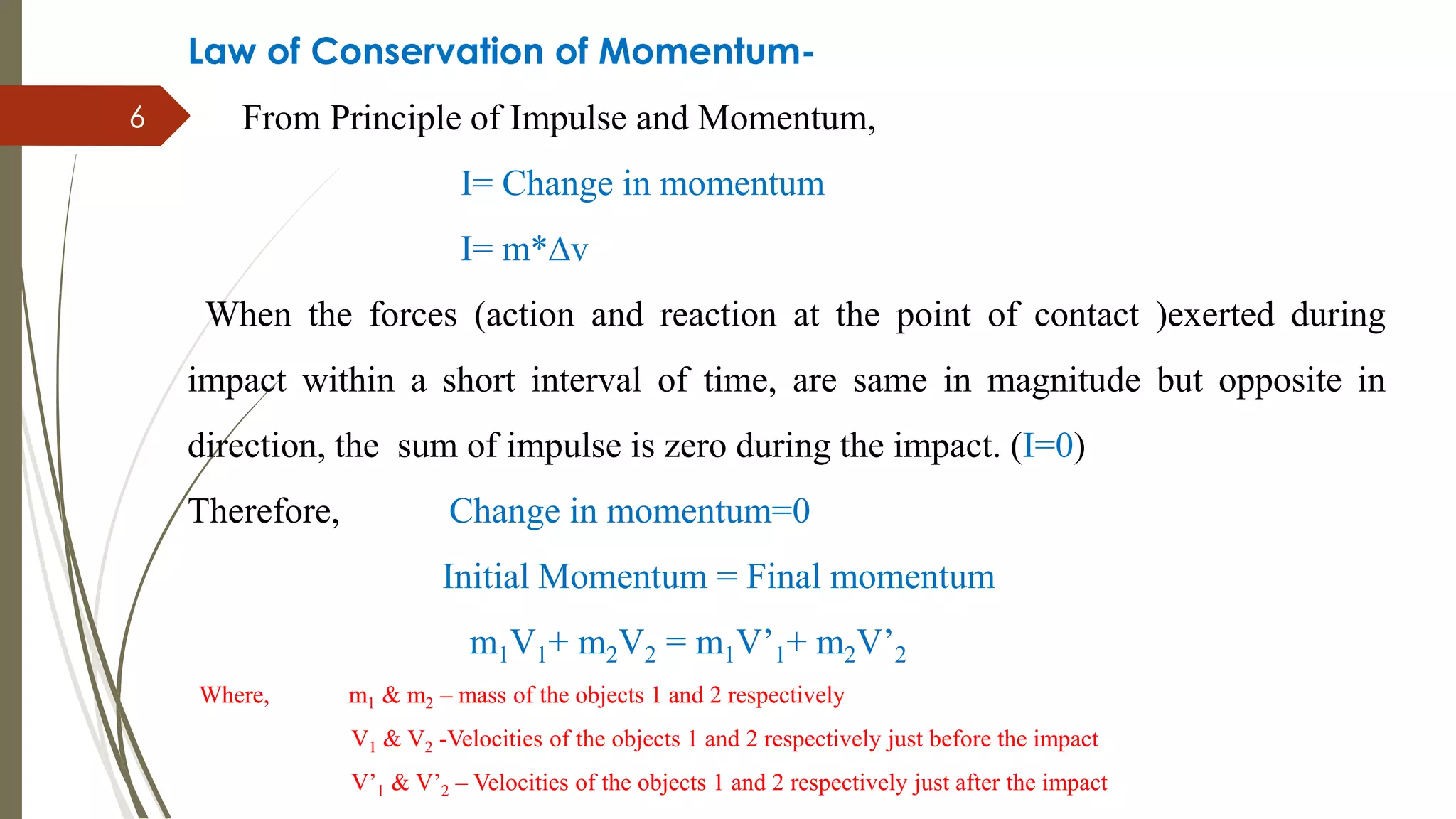 Law of Conservation of Momentum-

6

From Principle of Impulse and Momentum,

I= Change in momentum

I= m*Δv

When the forces (action and reaction at the point of contact )exerted during impact within a short interval of time, are same in magnitude but opposite in direction, the sum of impulse is zero during the impact. (I=0)

Therefore, Change in momentum=0

Initial Momentum = Final momentum

$m_1V_1 + m_2V_2 = m_1V'_1 + m_2V'_2$

Where, $m_1$ & $m_2$ – mass of the objects 1 and 2 respectively

$V_1$ & $V_2$ -Velocities of the objects 1 and 2 respectively just before the impact

$V'_1$ & $V'_2$ – Velocities of the objects 1 and 2 respectively just after the impact